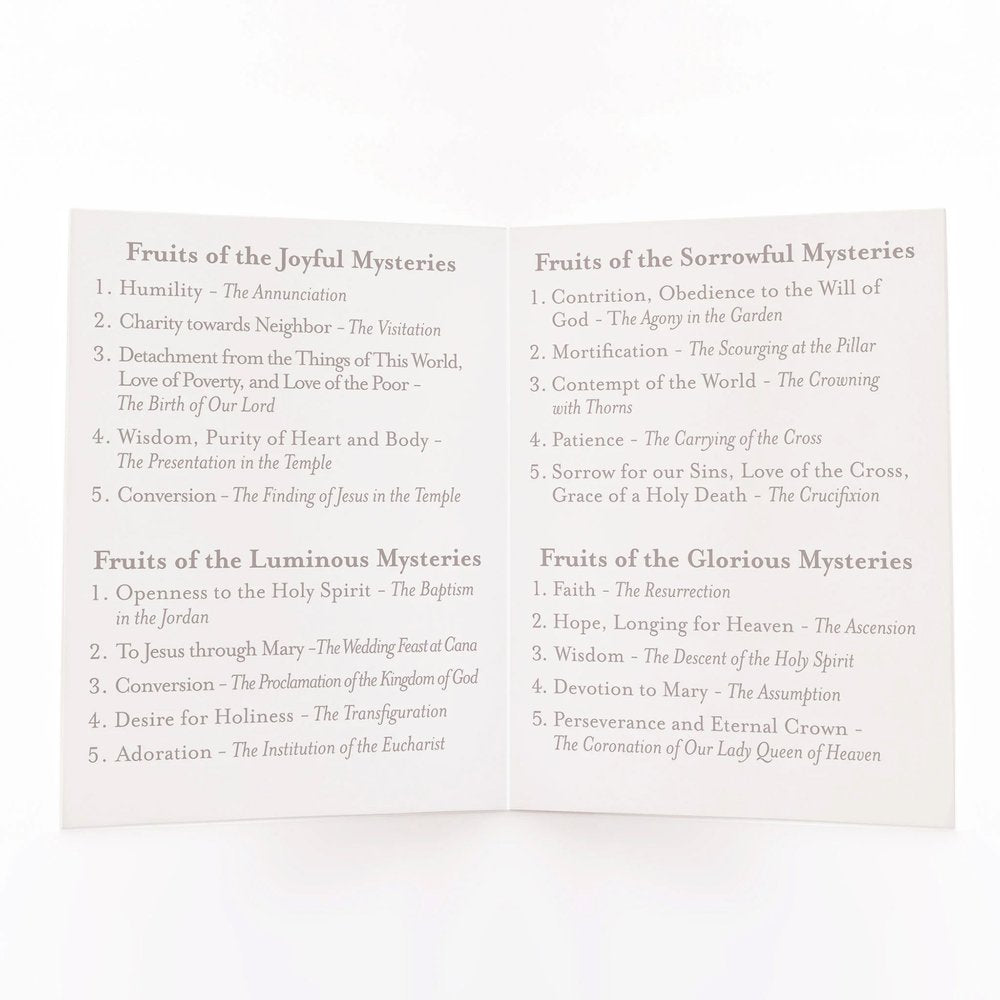 Fruits of the Joyful Mysteries

1. Humility – The Annunciation
2. Charity towards Neighbor – The Visitation
3. Detachment from the Things of This World, Love of Poverty, and Love of the Poor – The Birth of Our Lord
4. Wisdom, Purity of Heart and Body – The Presentation in the Temple
5. Conversion – The Finding of Jesus in the Temple

Fruits of the Luminous Mysteries

1. Openness to the Holy Spirit – The Baptism in the Jordan
2. To Jesus through Mary –The Wedding Feast at Cana
3. Conversion – The Proclamation of the Kingdom of God
4. Desire for Holiness – The Transfiguration
5. Adoration – The Institution of the Eucharist

Fruits of the Sorrowful Mysteries

1. Contrition, Obedience to the Will of God – The Agony in the Garden
2. Mortification – The Scourging at the Pillar
3. Contempt of the World – The Crowning with Thorns
4. Patience – The Carrying of the Cross
5. Sorrow for our Sins, Love of the Cross, Grace of a Holy Death – The Crucifixion

Fruits of the Glorious Mysteries

1. Faith – The Resurrection
2. Hope, Longing for Heaven – The Ascension
3. Wisdom – The Descent of the Holy Spirit
4. Devotion to Mary – The Assumption
5. Perseverance and Eternal Crown – The Coronation of Our Lady Queen of Heaven